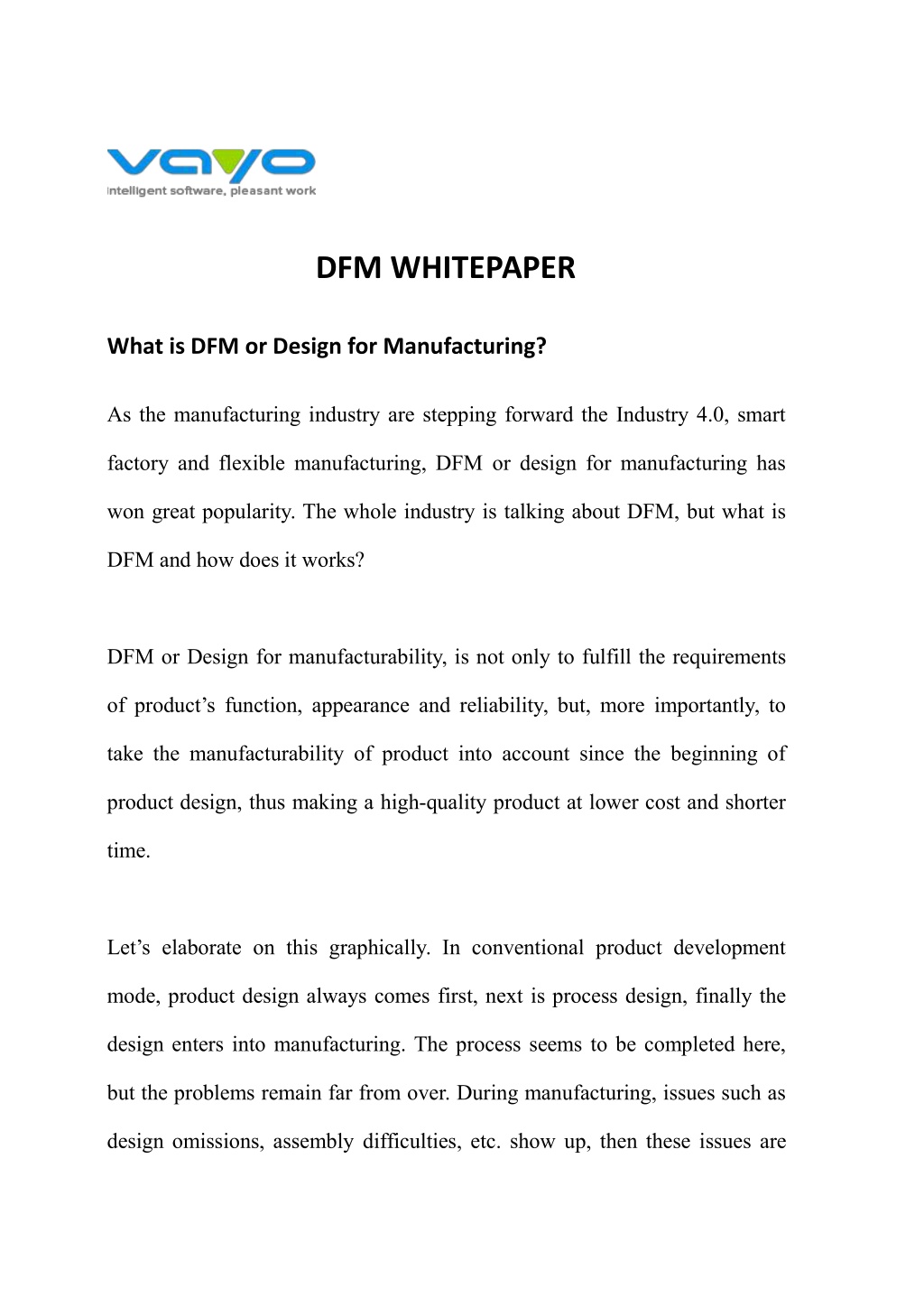 vayo
Intelligent software, pleasant work

DFM WHITEPAPER

What is DFM or Design for Manufacturing?

As the manufacturing industry are stepping forward the Industry 4.0, smart factory and flexible manufacturing, DFM or design for manufacturing has won great popularity. The whole industry is talking about DFM, but what is DFM and how does it works?

DFM or Design for manufacturability, is not only to fulfill the requirements of product's function, appearance and reliability, but, more importantly, to take the manufacturability of product into account since the beginning of product design, thus making a high-quality product at lower cost and shorter time.

Let's elaborate on this graphically. In conventional product development mode, product design always comes first, next is process design, finally the design enters into manufacturing. The process seems to be completed here, but the problems remain far from over. During manufacturing, issues such as design omissions, assembly difficulties, etc. show up, then these issues are